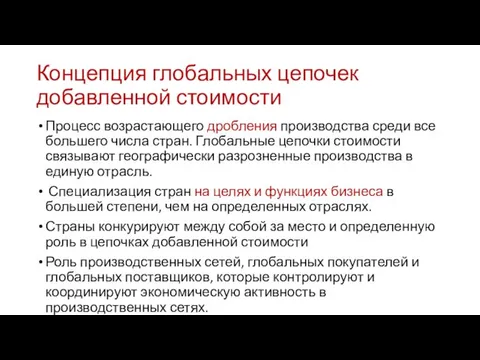 Концепция глобальных цепочек добавленной стоимости

• Процесс возрастающего дробления производства среди все большего числа стран. Глобальные цепочки стоимости связывают географически разрозненные производства в единую отрасль.

• Специализация стран на целях и функциях бизнеса в большей степени, чем на определенных отраслях.

• Страны конкурируют между собой за место и определенную роль в цепочках добавленной стоимости

• Роль производственных сетей, глобальных покупателей и глобальных поставщиков, которые контролируют и координируют экономическую активность в производственных сетях.